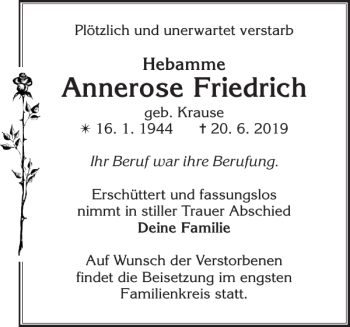 Plötzlich und unerwartet verstarb

Hebamme
Annerose Friedrich
geb. Krause
* 16. 1. 1944 † 20. 6. 2019

Ihr Beruf war ihre Berufung.

Erschüttert und fassungslos nimmt in stiller Trauer Abschied
Deine Familie

Auf Wunsch der Verstorbenen findet die Beisetzung im engsten Familienkreis statt.